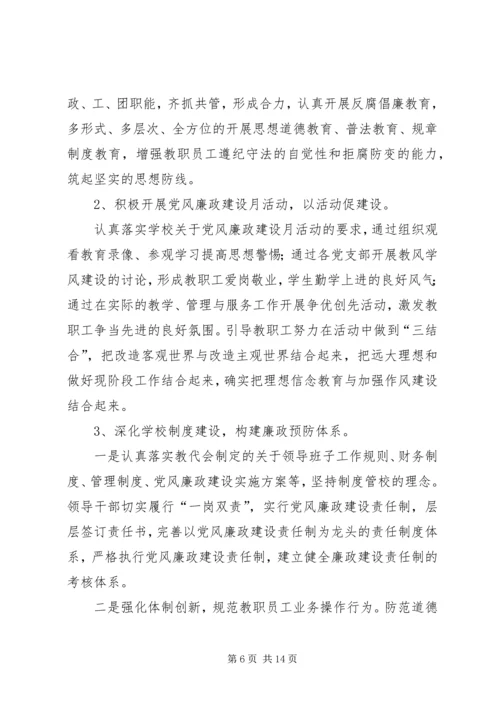 政、工、团职能，齐抓共管，形成合力，认真开展反腐倡廉教育，多形式、多层次、全方位的开展思想道德教育、普法教育、规章制度教育，增强教职员工遵纪守法的自觉性和拒腐防变的能力，筑起坚实的思想防线。

2、积极开展党风廉政建设月活动，以活动促建设。

认真落实学校关于党风廉政建设月活动的要求，通过组织观看教育录像、参观学习提高思想警惕；通过各党支部开展教风学风建设的讨论，形成教职工爱岗敬业，学生勤学上进的良好风气；通过在实际的教学、管理与服务工作开展争优创先活动，激发教职工争当先进的良好氛围。引导教职工努力在活动中做到“三结合”，把改造客观世界与改造主观世界结合起来，把远大理想和做好现阶段工作结合起来，确实把理想信念教育与加强作风建设结合起来。

3、深化学校制度建设，构建廉政预防体系。

一是认真落实教代会制定的关于领导班子工作规则、财务制度、管理制度、党风廉政建设实施方案等，坚持制度管校的理念。领导干部切实履行“一岗双责”，实行党风廉政建设责任制，层层签订责任书，完善以党风廉政建设责任制为龙头的责任制度体系，严格执行党风廉政建设责任制，建立健全廉政建设责任制的考核体系。

二是强化体制创新，规范教职员工业务操作行为。防范道德

第 6 页 共 14 页